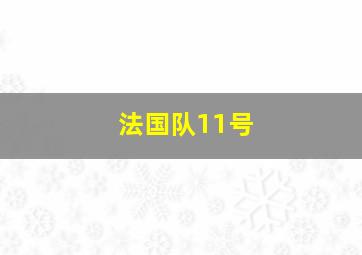 法国队11号